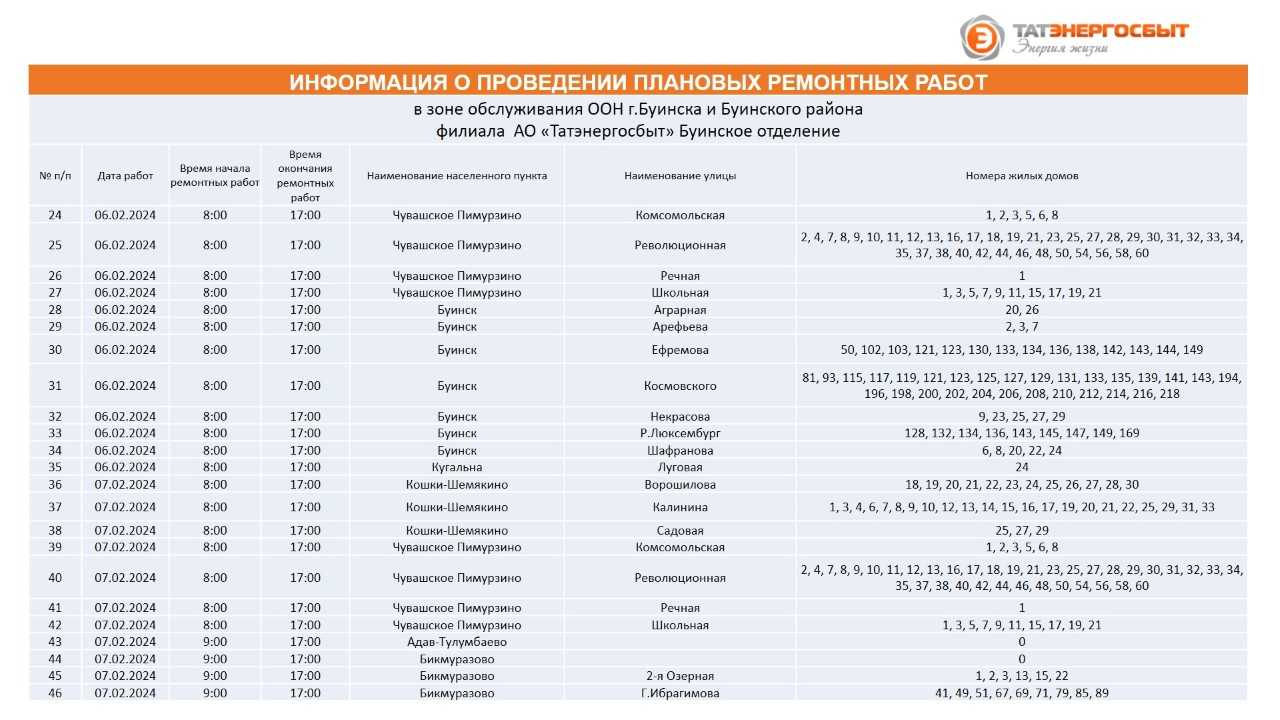 ТАТЭНЕРГОСБЫТ
Энергия жизни

ИНФОРМАЦИЯ О ПРОВЕДЕНИИ ПЛАНОВЫХ РЕМОНТНЫХ РАБОТ

в зоне обслуживания ООН г.Буинска и Буинского района
филиала АО «Татэнергосбыт» Буинское отделение

| № п/п | Дата работ | Время начала ремонтных работ | Время окончания ремонтных работ | Наименование населенного пункта | Наименование улицы | Номера жилых домов |
|---|---|---|---|---|---|---|
| 24 | 06.02.2024 | 8:00 | 17:00 | Чувашское Пимурзино | Комсомольская | 1, 2, 3, 5, 6, 8 |
| 25 | 06.02.2024 | 8:00 | 17:00 | Чувашское Пимурзино | Революционная | 2, 4, 7, 8, 9, 10, 11, 12, 13, 16, 17, 18, 19, 21, 23, 25, 27, 28, 29, 30, 31, 32, 33, 34, 35, 37, 38, 40, 42, 44, 46, 48, 50, 54, 56, 58, 60 |
| 26 | 06.02.2024 | 8:00 | 17:00 | Чувашское Пимурзино | Речная | 1 |
| 27 | 06.02.2024 | 8:00 | 17:00 | Чувашское Пимурзино | Школьная | 1, 3, 5, 7, 9, 11, 15, 17, 19, 21 |
| 28 | 06.02.2024 | 8:00 | 17:00 | Буинск | Аграрная | 20, 26 |
| 29 | 06.02.2024 | 8:00 | 17:00 | Буинск | Арефьева | 2, 3, 7 |
| 30 | 06.02.2024 | 8:00 | 17:00 | Буинск | Ефремова | 50, 102, 103, 121, 123, 130, 133, 134, 136, 138, 142, 143, 144, 149 |
| 31 | 06.02.2024 | 8:00 | 17:00 | Буинск | Космовского | 81, 93, 115, 117, 119, 121, 123, 125, 127, 129, 131, 133, 135, 139, 141, 143, 194, 196, 198, 200, 202, 204, 206, 208, 210, 212, 214, 216, 218 |
| 32 | 06.02.2024 | 8:00 | 17:00 | Буинск | Некрасова | 9, 23, 25, 27, 29 |
| 33 | 06.02.2024 | 8:00 | 17:00 | Буинск | Р.Люксембург | 128, 132, 134, 136, 143, 145, 147, 149, 169 |
| 34 | 06.02.2024 | 8:00 | 17:00 | Буинск | Шафранова | 6, 8, 20, 22, 24 |
| 35 | 06.02.2024 | 8:00 | 17:00 | Кугальна | Луговая | 24 |
| 36 | 07.02.2024 | 8:00 | 17:00 | Кошки-Шемякино | Ворошилова | 18, 19, 20, 21, 22, 23, 24, 25, 26, 27, 28, 30 |
| 37 | 07.02.2024 | 8:00 | 17:00 | Кошки-Шемякино | Калинина | 1, 3, 4, 6, 7, 8, 9, 10, 12, 13, 14, 15, 16, 17, 19, 20, 21, 22, 25, 29, 31, 33 |
| 38 | 07.02.2024 | 8:00 | 17:00 | Кошки-Шемякино | Садовая | 25, 27, 29 |
| 39 | 07.02.2024 | 8:00 | 17:00 | Чувашское Пимурзино | Комсомольская | 1, 2, 3, 5, 6, 8 |
| 40 | 07.02.2024 | 8:00 | 17:00 | Чувашское Пимурзино | Революционная | 2, 4, 7, 8, 9, 10, 11, 12, 13, 16, 17, 18, 19, 21, 23, 25, 27, 28, 29, 30, 31, 32, 33, 34, 35, 37, 38, 40, 42, 44, 46, 48, 50, 54, 56, 58, 60 |
| 41 | 07.02.2024 | 8:00 | 17:00 | Чувашское Пимурзино | Речная | 1 |
| 42 | 07.02.2024 | 8:00 | 17:00 | Чувашское Пимурзино | Школьная | 1, 3, 5, 7, 9, 11, 15, 17, 19, 21 |
| 43 | 07.02.2024 | 9:00 | 17:00 | Адав-Тулумбаево | | 0 |
| 44 | 07.02.2024 | 9:00 | 17:00 | Бикмуразово | | 0 |
| 45 | 07.02.2024 | 9:00 | 17:00 | Бикмуразово | 2-я Озерная | 1, 2, 3, 13, 15, 22 |
| 46 | 07.02.2024 | 9:00 | 17:00 | Бикмуразово | Г.Ибрагимова | 41, 49, 51, 67, 69, 71, 79, 85, 89 |